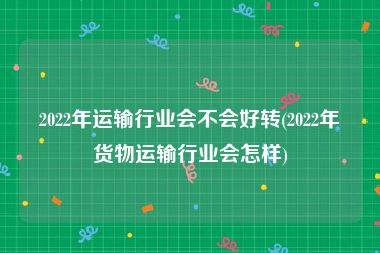 2022年运输行业会不会好转(2022年货物运输行业会怎样)